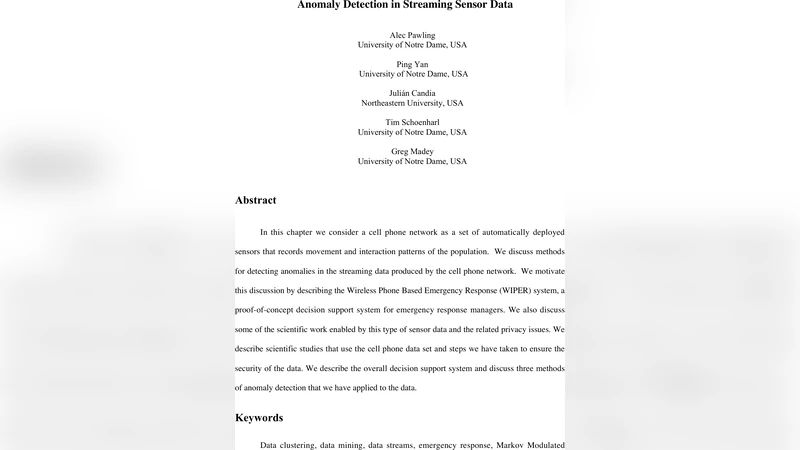 Anomaly Detection in Streaming Sensor Data

Alec Pawling
University of Notre Dame, USA

Ping Yan
University of Notre Dame, USA

Julián Candia
Northeastern University, USA

Tim Schoenharl
University of Notre Dame, USA

Greg Madey
University of Notre Dame, USA

Abstract

In this chapter we consider a cell phone network as a set of automatically deployed sensors that records movement and interaction patterns of the population. We discuss methods for detecting anomalies in the streaming data produced by the cell phone network. We motivate this discussion by describing the Wireless Phone Based Emergency Response (WIPER) system, a proof-of-concept decision support system for emergency response managers. We also discuss some of the scientific work enabled by this type of sensor data and the related privacy issues. We describe scientific studies that use the cell phone data set and steps we have taken to ensure the security of the data. We describe the overall decision support system and discuss three methods of anomaly detection that we have applied to the data.

Keywords

Data clustering, data mining, data streams, emergency response, Markov Modulated